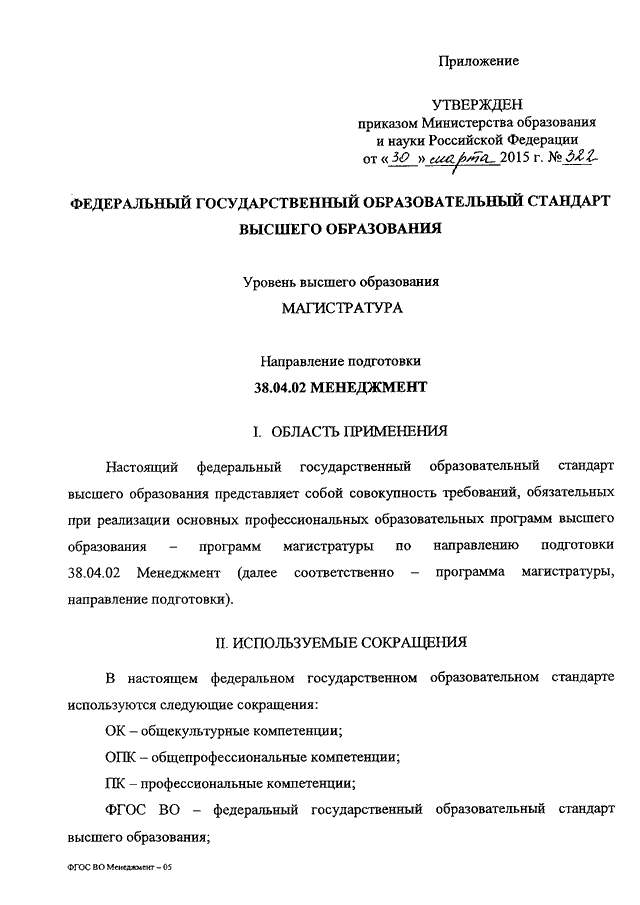 Приложение

УТВЕРЖДЕН
приказом Министерства образования и науки Российской Федерации
от «30» марта 2015 г. № 322

ФЕДЕРАЛЬНЫЙ ГОСУДАРСТВЕННЫЙ ОБРАЗОВАТЕЛЬНЫЙ СТАНДАРТ ВЫСШЕГО ОБРАЗОВАНИЯ

Уровень высшего образования
МАГИСТРАТУРА

Направление подготовки
38.04.02 МЕНЕДЖМЕНТ

I. ОБЛАСТЬ ПРИМЕНЕНИЯ

Настоящий федеральный государственный образовательный стандарт высшего образования представляет собой совокупность требований, обязательных при реализации основных профессиональных образовательных программ высшего образования – программ магистратуры по направлению подготовки 38.04.02 Менеджмент (далее соответственно – программа магистратуры, направление подготовки).

II. ИСПОЛЬЗУЕМЫЕ СОКРАЩЕНИЯ

В настоящем федеральном государственном образовательном стандарте используются следующие сокращения:

ОК – общекультурные компетенции;

ОПК – общепрофессиональные компетенции;

ПК – профессиональные компетенции;

ФГОС ВО – федеральный государственный образовательный стандарт высшего образования;

ФГОС ВО Менеджмент – 05